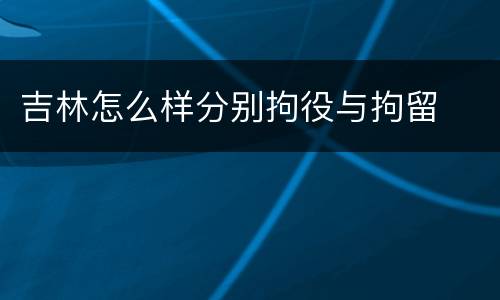 吉林怎么样分别拘役与拘留